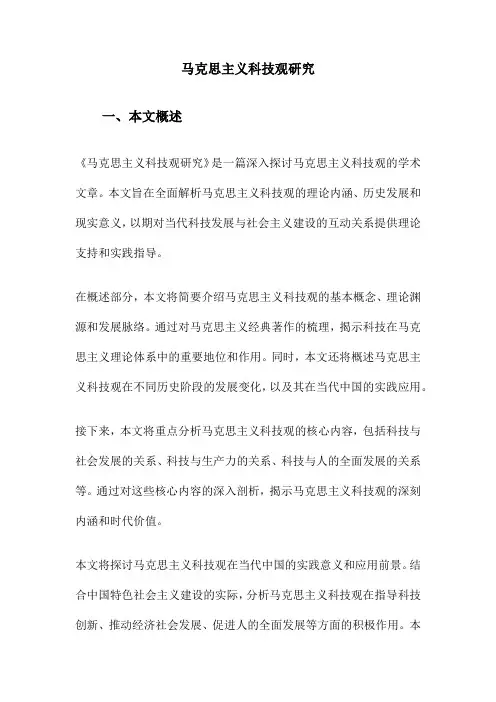 马克思主义科技观研究

一、本文概述

《马克思主义科技观研究》是一篇深入探讨马克思主义科技观的学术文章。本文旨在全面解析马克思主义科技观的理论内涵、历史发展和现实意义，以期对当代科技发展与社会主义建设的互动关系提供理论支持和实践指导。

在概述部分，本文将简要介绍马克思主义科技观的基本概念、理论渊源和发展脉络。通过对马克思主义经典著作的梳理，揭示科技在马克思主义理论体系中的重要地位和作用。同时，本文还将概述马克思主义科技观在不同历史阶段的发展变化，以及其在当代中国的实践应用。

接下来，本文将重点分析马克思主义科技观的核心内容，包括科技与社会发展的关系、科技与生产力的关系、科技与人的全面发展的关系等。通过对这些核心内容的深入剖析，揭示马克思主义科技观的深刻内涵和时代价值。

本文将探讨马克思主义科技观在当代中国的实践意义和应用前景。结合中国特色社会主义建设的实际，分析马克思主义科技观在指导科技创新、推动经济社会发展、促进人的全面发展等方面的积极作用。本